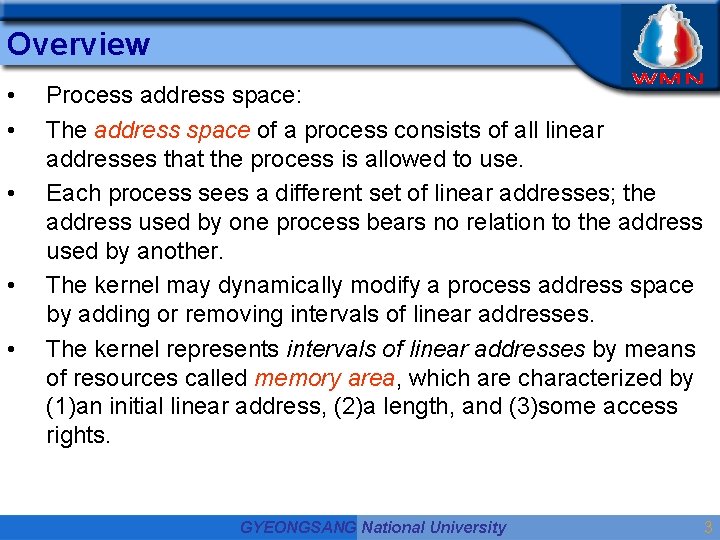 Overview

WMN

• Process address space:

• The address space of a process consists of all linear addresses that the process is allowed to use.

• Each process sees a different set of linear addresses; the address used by one process bears no relation to the address used by another.

• The kernel may dynamically modify a process address space by adding or removing intervals of linear addresses.

• The kernel represents intervals of linear addresses by means of resources called memory area, which are characterized by (1)an initial linear address, (2)a length, and (3)some access rights.

GYEONGSANG National University

3